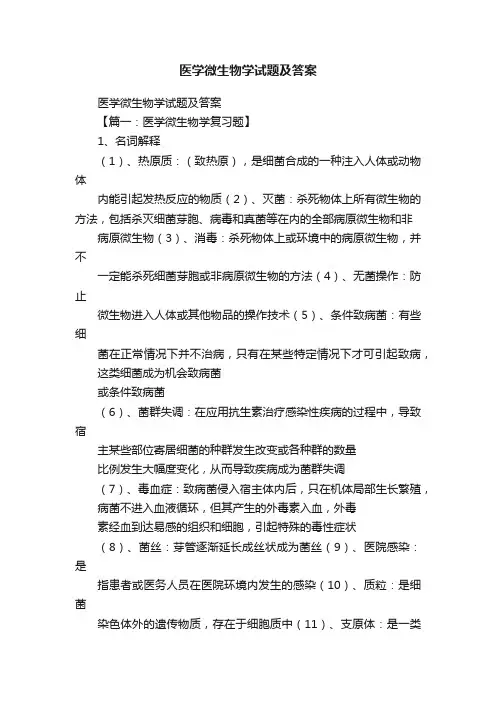 医学微生物学试题及答案

医学微生物学试题及答案

【篇一：医学微生物学复习题】

1、名词解释

（1）、热原质：（致热原），是细菌合成的一种注入人体或动物体

内能引起发热反应的物质（2）、灭菌：杀死物体上所有微生物的方法，包括杀灭细菌芽胞、病毒和真菌等在内的全部病原微生物和非

病原微生物（3）、消毒：杀死物体上或环境中的病原微生物，并不

一定能杀死细菌芽胞或非病原微生物的方法（4）、无菌操作：防止

微生物进入人体或其他物品的操作技术（5）、条件致病菌：有些细

菌在正常情况下并不治病，只有在某些特定情况下才可引起致病，这类细菌成为机会致病菌

或条件致病菌

（6）、菌群失调：在应用抗生素治疗感染性疾病的过程中，导致宿

主某些部位寄居细菌的种群发生改变或各种群的数量

比例发生大幅度变化，从而导致疾病成为菌群失调

（7）、毒血症：致病菌侵入宿主体内后，只在机体局部生长繁殖，病菌不进入血液循环，但其产生的外毒素入血，外毒

素经血到达易感的组织和细胞，引起特殊的毒性症状

（8）、菌丝：芽管逐渐延长成丝状成为菌丝（9）、医院感染：是

指患者或医务人员在医院环境内发生的感染（10）、质粒：是细菌

染色体外的遗传物质，存在于细胞质中（11）、支原体：是一类